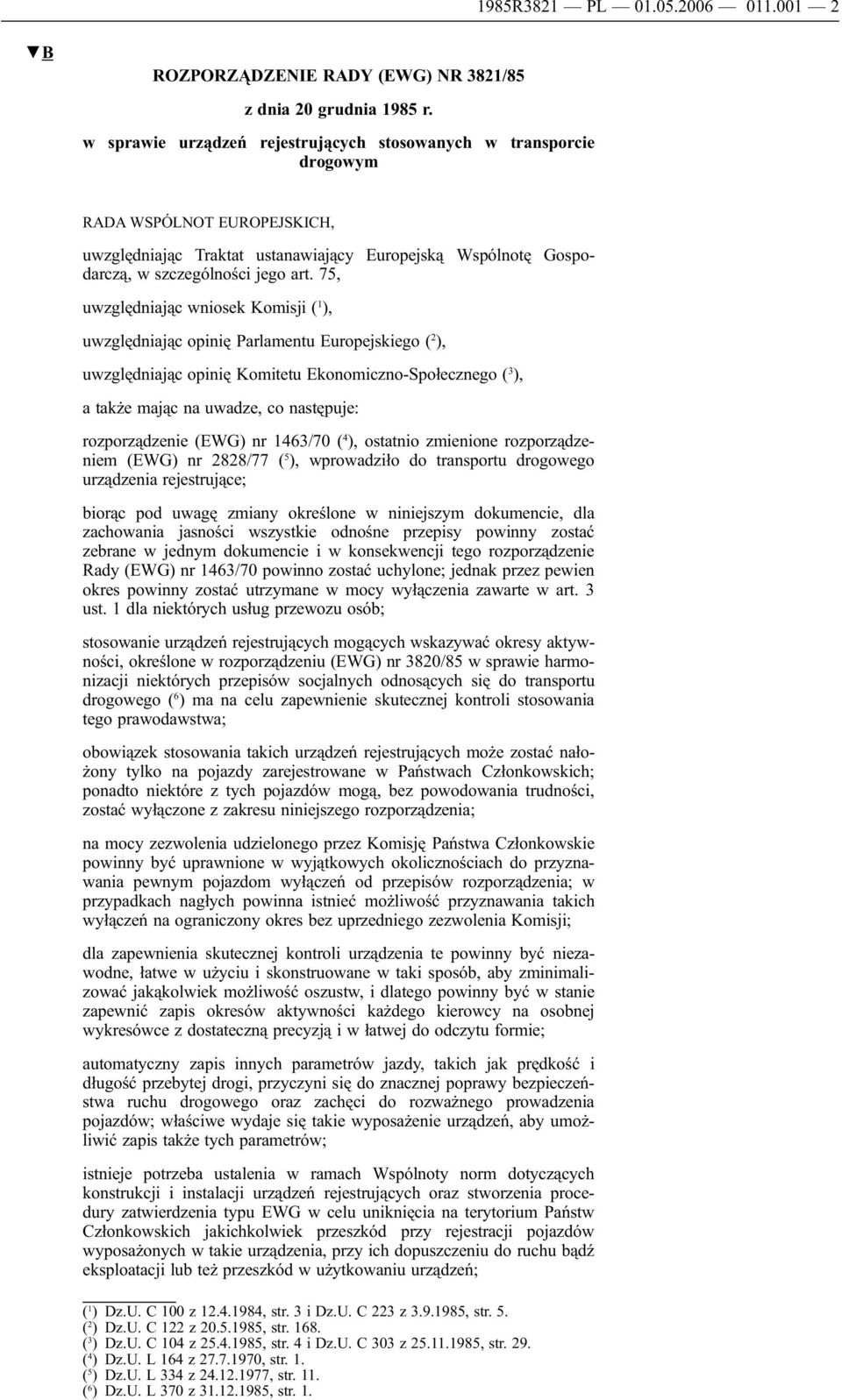 1985R3821 — PL — 01.05.2006 — 011.001 — 2

▼B

ROZPORZĄDZENIE RADY (EWG) NR 3821/85

z dnia 20 grudnia 1985 r.

w sprawie urządzeń rejestrujących stosowanych w transporcie drogowym

RADA WSPÓLNOT EUROPEJSKICH,

uwzględniając Traktat ustanawiający Europejską Wspólnotę Gospodarczą, w szczególności jego art. 75,

uwzględniając wniosek Komisji ($^1$),

uwzględniając opinię Parlamentu Europejskiego ($^2$),

uwzględniając opinię Komitetu Ekonomiczno-Społecznego ($^3$),

a także mając na uwadze, co następuje:

rozporządzenie (EWG) nr 1463/70 ($^4$), ostatnio zmienione rozporządzeniem (EWG) nr 2828/77 ($^5$), wprowadziło do transportu drogowego urządzenia rejestrujące;

biorąc pod uwagę zmiany określone w niniejszym dokumencie, dla zachowania jasności wszystkie odnośne przepisy powinny zostać zebrane w jednym dokumencie i w konsekwencji tego rozporządzenie Rady (EWG) nr 1463/70 powinno zostać uchylone; jednak przez pewien okres powinny zostać utrzymane w mocy wyłączenia zawarte w art. 3 ust. 1 dla niektórych usług przewozu osób;

stosowanie urządzeń rejestrujących mogących wskazywać okresy aktywności, określone w rozporządzeniu (EWG) nr 3820/85 w sprawie harmonizacji niektórych przepisów socjalnych odnoszących się do transportu drogowego ($^6$) ma na celu zapewnienie skutecznej kontroli stosowania tego prawodawstwa;

obowiązek stosowania takich urządzeń rejestrujących może zostać nałożony tylko na pojazdy zarejestrowane w Państwach Członkowskich; ponadto niektóre z tych pojazdów mogą, bez powodowania trudności, zostać wyłączone z zakresu niniejszego rozporządzenia;

na mocy zezwolenia udzielonego przez Komisję Państwa Członkowskie powinny być uprawnione w wyjątkowych okolicznościach do przyznawania pewnym pojazdom wyłączeń od przepisów rozporządzenia; w przypadkach nagłych powinna istnieć możliwość przyznawania takich wyłączeń na ograniczony okres bez uprzedniego zezwolenia Komisji;

dla zapewnienia skutecznej kontroli urządzenia te powinny być niezawodne, łatwe w użyciu i skonstruowane w taki sposób, aby zminimalizować jakąkolwiek możliwość oszustw, i dlatego powinny być w stanie zapewnić zapis okresów aktywności każdego kierowcy na osobnej wykresówce z dostateczną precyzją i w łatwej do odczytu formie;

automatyczny zapis innych parametrów jazdy, takich jak prędkość i długość przebytej drogi, przyczyni się do znacznej poprawy bezpieczeństwa ruchu drogowego oraz zachęci do rozważnego prowadzenia pojazdów; właściwe wydaje się takie wyposażenie urządzeń, aby umożliwić zapis także tych parametrów;

istnieje potrzeba ustalenia w ramach Wspólnoty norm dotyczących konstrukcji i instalacji urządzeń rejestrujących oraz stworzenia procedury zatwierdzenia typu EWG w celu uniknięcia na terytorium Państw Członkowskich jakichkolwiek przeszkód przy rejestracji pojazdów wyposażonych w takie urządzenia, przy ich dopuszczeniu do ruchu bądź eksploatacji lub też przeszkód w użytkowaniu urządzeń;

($^1$) Dz.U. C 100 z 12.4.1984, str. 3 i Dz.U. C 223 z 3.9.1985, str. 5.
($^2$) Dz.U. C 122 z 20.5.1985, str. 168.
($^3$) Dz.U. C 104 z 25.4.1985, str. 4 i Dz.U. C 303 z 25.11.1985, str. 29.
($^4$) Dz.U. L 164 z 27.7.1970, str. 1.
($^5$) Dz.U. L 334 z 24.12.1977, str. 11.
($^6$) Dz.U. L 370 z 31.12.1985, str. 1.